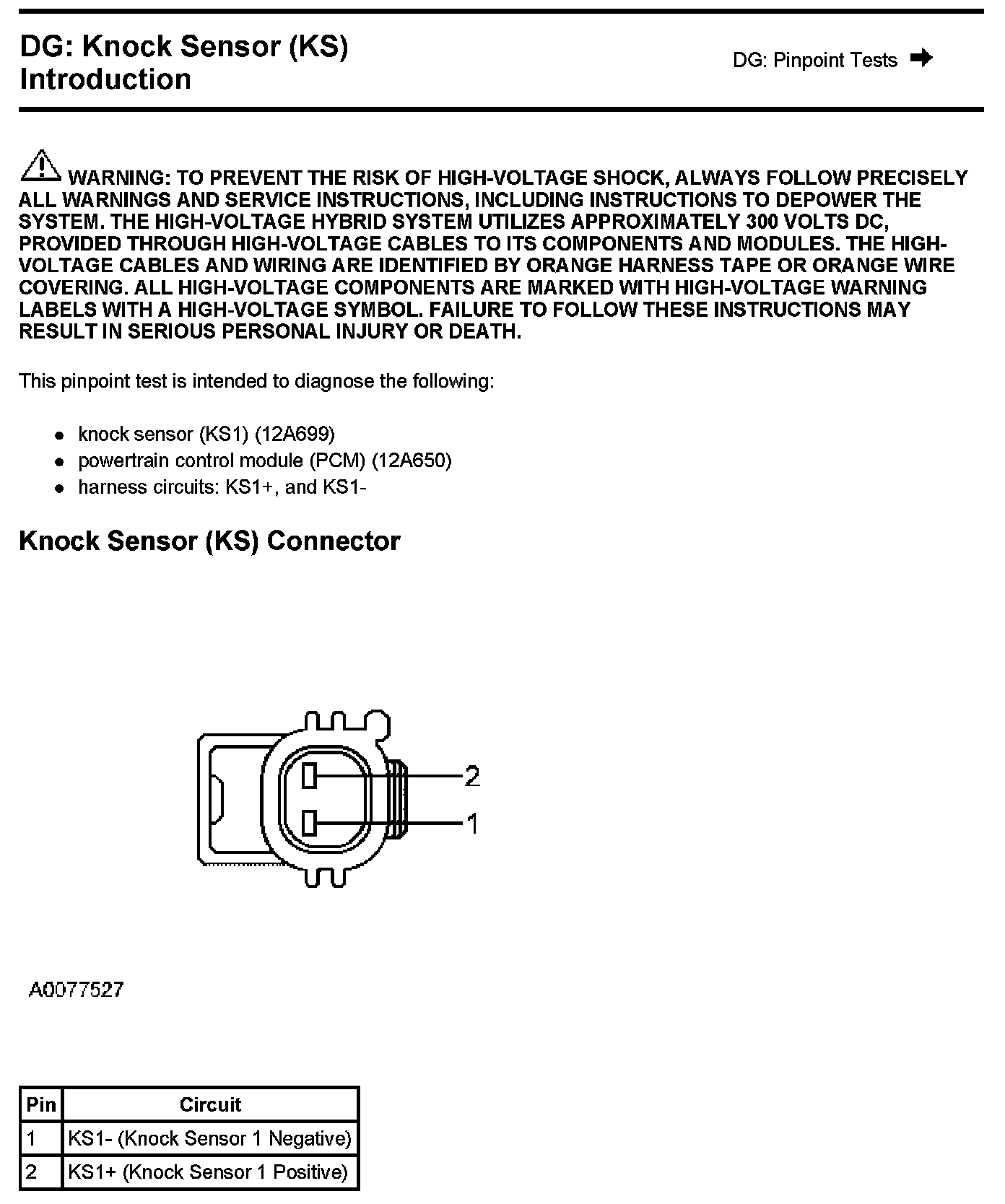 DG: Knock Sensor (KS) Introduction

DG: Pinpoint Tests

WARNING: TO PREVENT THE RISK OF HIGH-VOLTAGE SHOCK, ALWAYS FOLLOW PRECISELY ALL WARNINGS AND SERVICE INSTRUCTIONS, INCLUDING INSTRUCTIONS TO DEPOWER THE SYSTEM. THE HIGH-VOLTAGE HYBRID SYSTEM UTILIZES APPROXIMATELY 300 VOLTS DC, PROVIDED THROUGH HIGH-VOLTAGE CABLES TO ITS COMPONENTS AND MODULES. THE HIGH-VOLTAGE CABLES AND WIRING ARE IDENTIFIED BY ORANGE HARNESS TAPE OR ORANGE WIRE COVERING. ALL HIGH-VOLTAGE COMPONENTS ARE MARKED WITH HIGH-VOLTAGE WARNING LABELS WITH A HIGH-VOLTAGE SYMBOL. FAILURE TO FOLLOW THESE INSTRUCTIONS MAY RESULT IN SERIOUS PERSONAL INJURY OR DEATH.

This pinpoint test is intended to diagnose the following:

- knock sensor (KS1) (12A699)
- powertrain control module (PCM) (12A650)
- harness circuits: KS1+, and KS1-

Knock Sensor (KS) Connector

2
1

A0077527

| Pin | Circuit |
|---|---|
| 1 | KS1- (Knock Sensor 1 Negative) |
| 2 | KS1+ (Knock Sensor 1 Positive) |